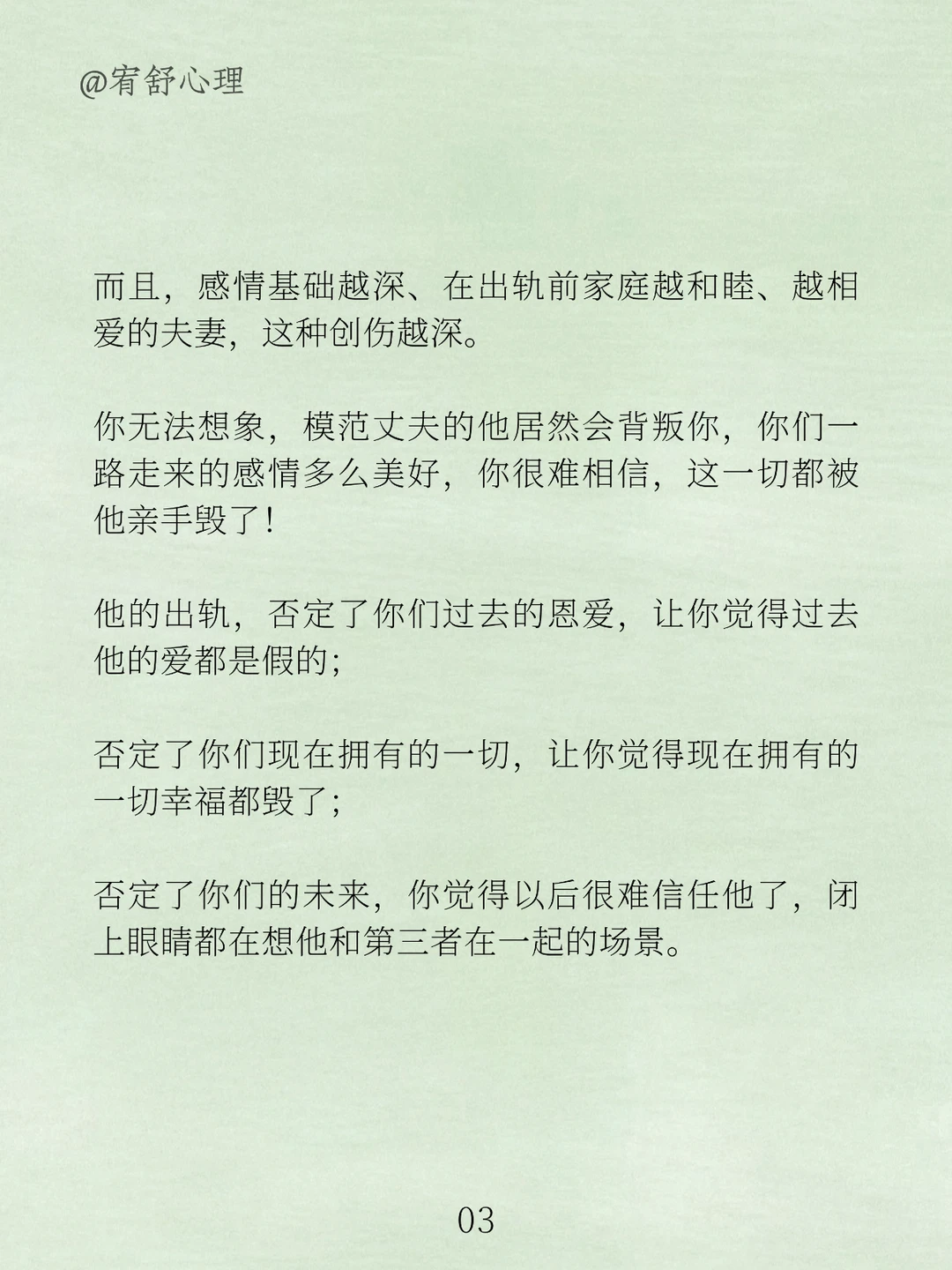 @宥舒心理

而且，感情基础越深、在出轨前家庭越和睦、越相爱的夫妻，这种创伤越深。

你无法想象，模范丈夫的他居然会背叛你，你们一路走来的感情多么美好，你很难相信，这一切都被他亲手毁了！

他的出轨，否定了你们过去的恩爱，让你觉得过去他的爱都是假的；

否定了你们现在拥有的一切，让你觉得现在拥有的一切幸福都毁了；

否定了你们的未来，你觉得以后很难信任他了，闭上眼睛都在想他和第三者在一起的场景。

03